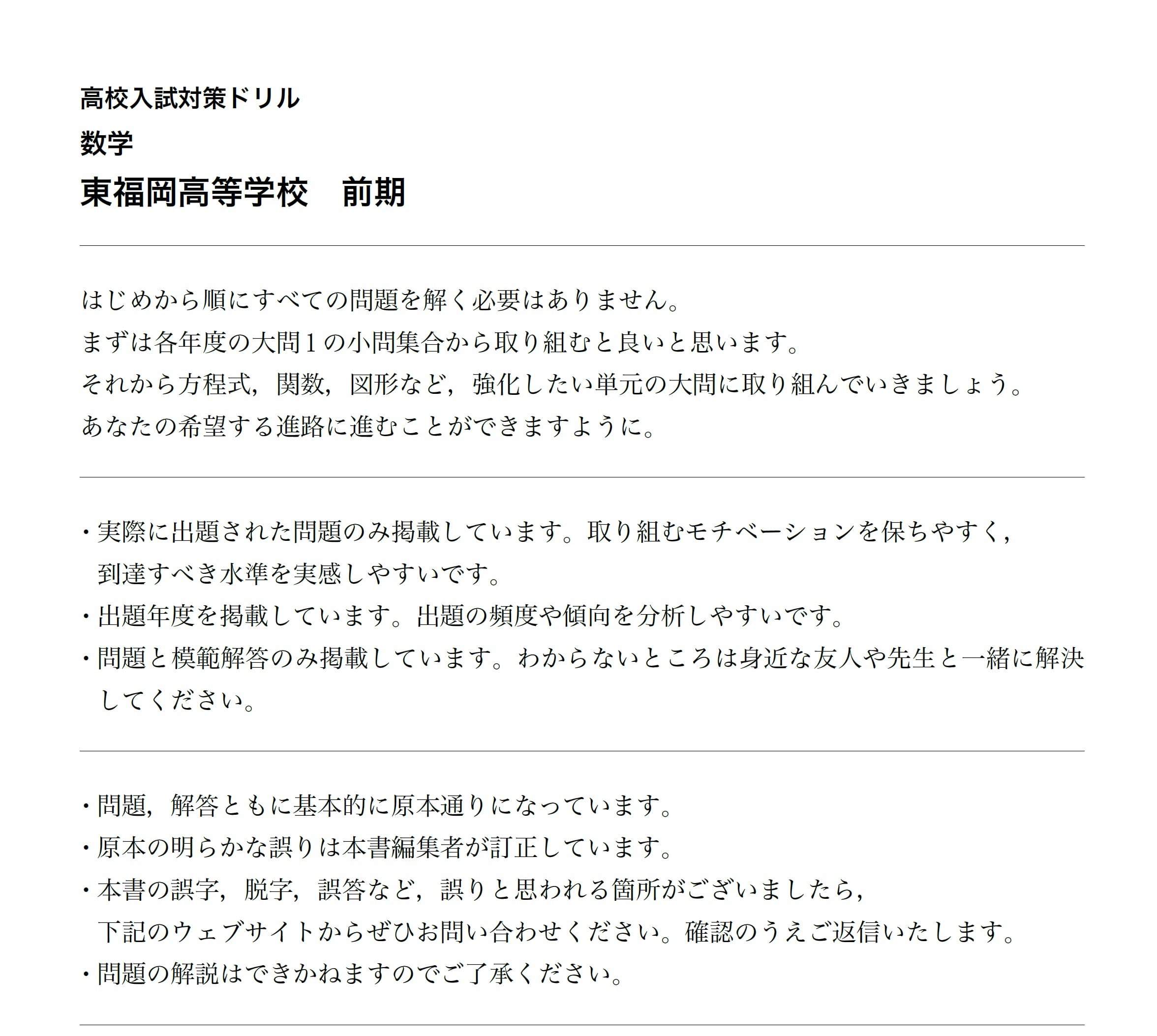 高校入試対策ドリル
数学
東福岡高等学校　前期

はじめから順にすべての問題を解く必要はありません。
まずは各年度の大問１の小問集合から取り組むと良いと思います。
それから方程式，関数，図形など，強化したい単元の大問に取り組んでいきましょう。
あなたの希望する進路に進むことができますように。

・実際に出題された問題のみ掲載しています。取り組むモチベーションを保ちやすく，到達すべき水準を実感しやすいです。
・出題年度を掲載しています。出題の頻度や傾向を分析しやすいです。
・問題と模範解答のみ掲載しています。わからないところは身近な友人や先生と一緒に解決してください。

・問題，解答ともに基本的に原本通りになっています。
・原本の明らかな誤りは本書編集者が訂正しています。
・本書の誤字，脱字，誤答など，誤りと思われる箇所がございましたら，下記のウェブサイトからぜひお問い合わせください。確認のうえご返信いたします。
・問題の解説はできかねますのでご了承ください。